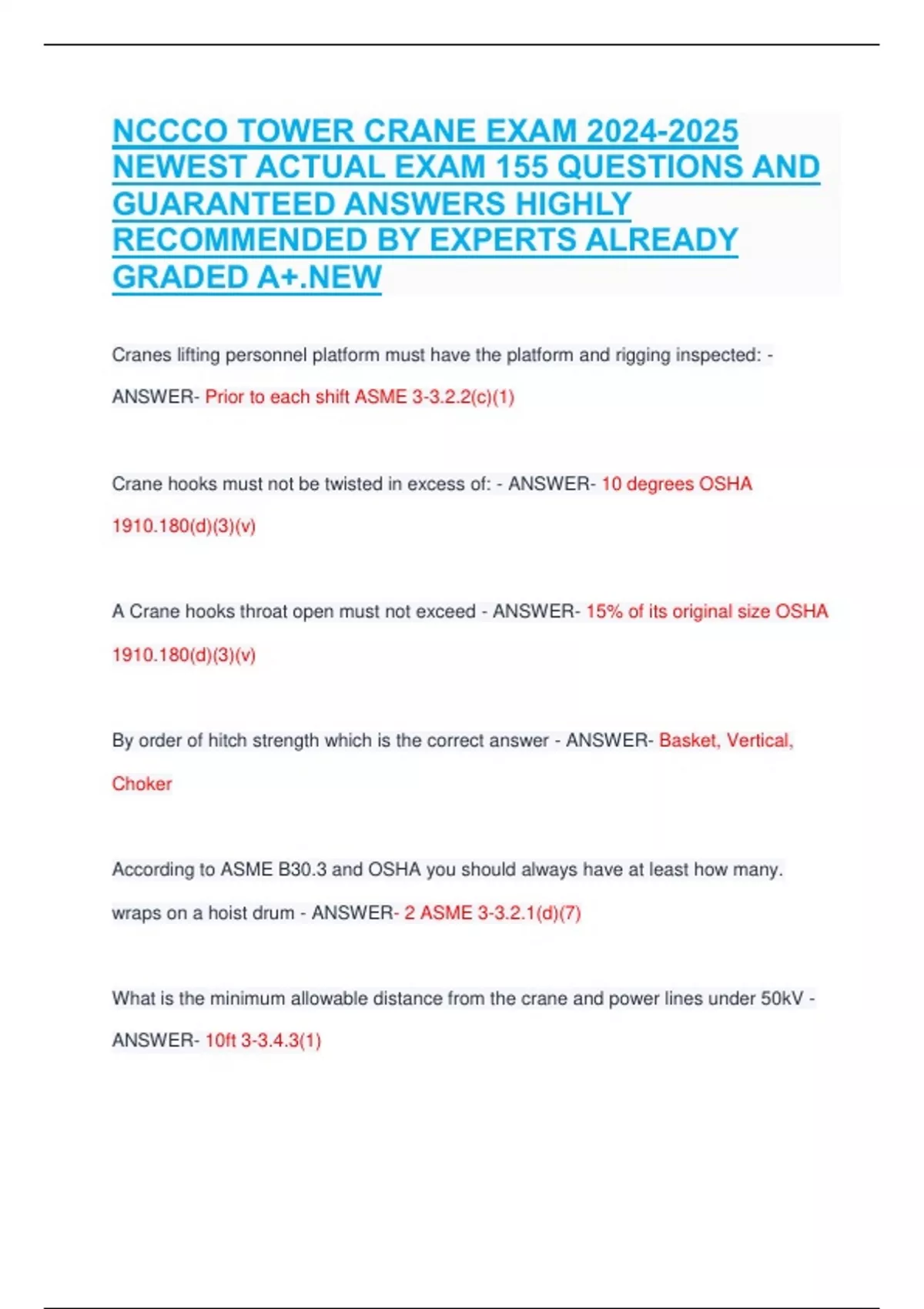 NCCCO TOWER CRANE EXAM 2024-2025 NEWEST ACTUAL EXAM 155 QUESTIONS AND GUARANTEED ANSWERS HIGHLY RECOMMENDED BY EXPERTS ALREADY GRADED A+.NEW

Cranes lifting personnel platform must have the platform and rigging inspected: - ANSWER- Prior to each shift ASME 3-3.2.2(c)(1)

Crane hooks must not be twisted in excess of: - ANSWER- 10 degrees OSHA 1910.180(d)(3)(v)

A Crane hooks throat open must not exceed - ANSWER- 15% of its original size OSHA 1910.180(d)(3)(v)

By order of hitch strength which is the correct answer - ANSWER- Basket, Vertical, Choker

According to ASME B30.3 and OSHA you should always have at least how many. wraps on a hoist drum - ANSWER- 2 ASME 3-3.2.1(d)(7)

What is the minimum allowable distance from the crane and power lines under 50kV - ANSWER- 10ft 3-3.4.3(1)